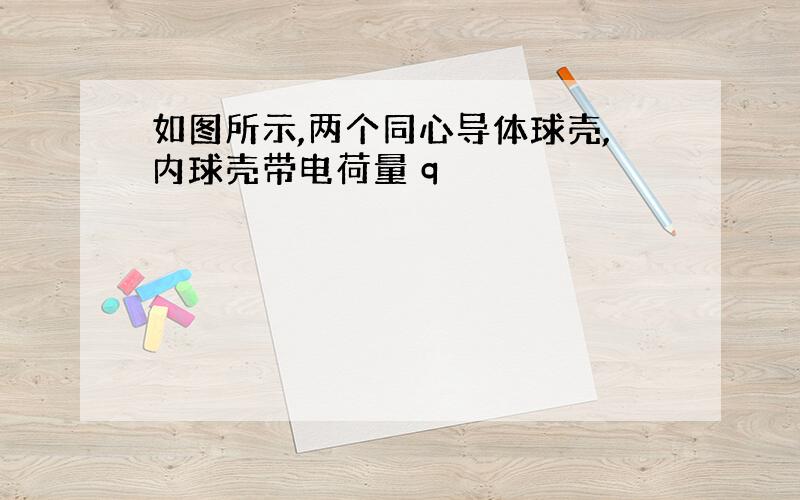 如图所示,两个同心导体球壳,内球壳带电荷量 q